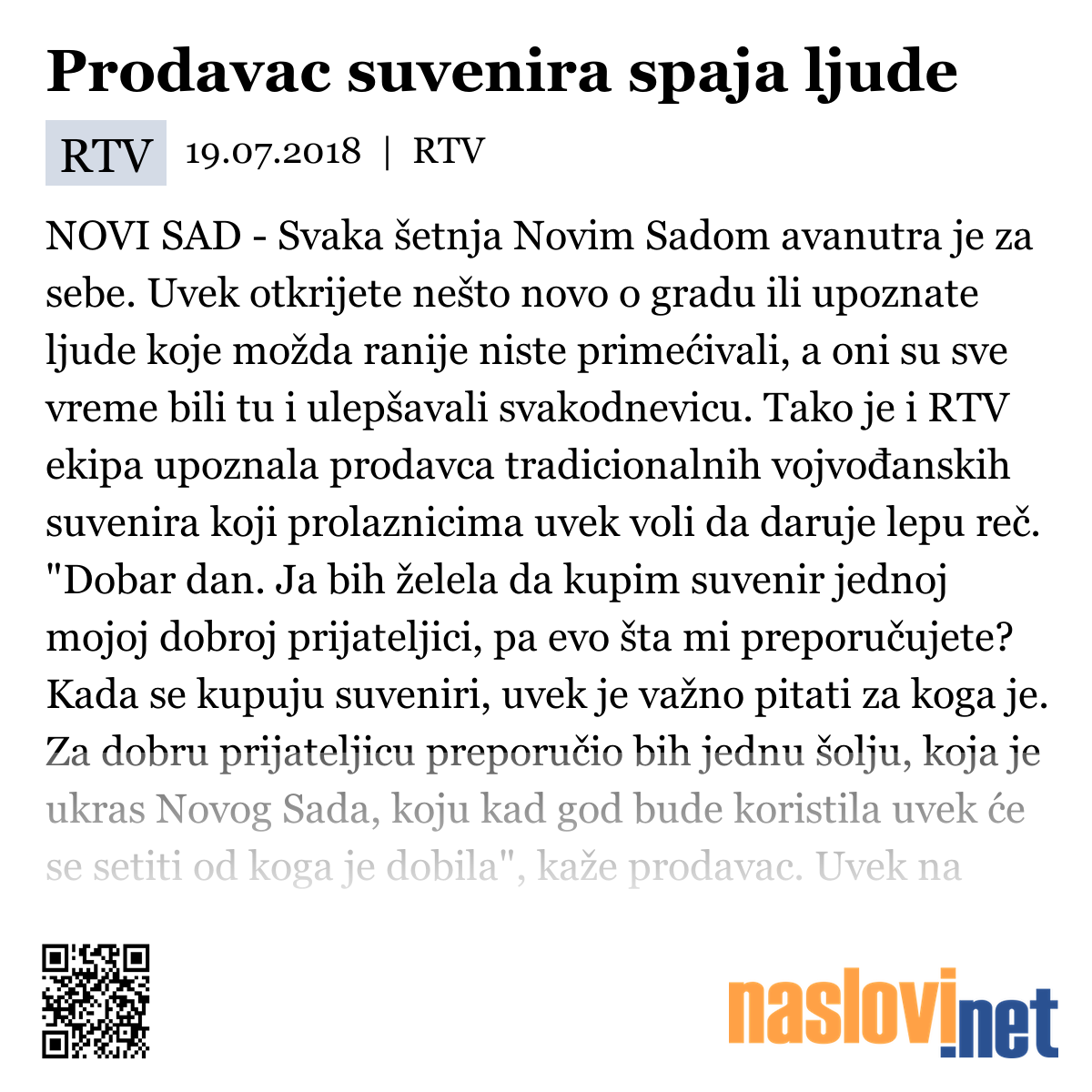 Prodavac suvenira spaja ljude

RTV 19.07.2018 | RTV

NOVI SAD - Svaka šetnja Novim Sadom avanutra je za sebe. Uvek otkrijete nešto novo o gradu ili upoznate ljude koje možda ranije niste primećivali, a oni su sve vreme bili tu i ulepšavali svakodnevicu. Tako je i RTV ekipa upoznala prodavca tradicionalnih vojvođanskih suvenira koji prolaznicima uvek voli da daruje lepu reč. "Dobar dan. Ja bih želela da kupim suvenir jednoj mojoj dobroj prijateljici, pa evo šta mi preporučujete? Kada se kupuju suveniri, uvek je važno pitati za koga je. Za dobru prijateljicu preporučio bih jednu šolju, koja je ukras Novog Sada, koju kad god bude koristila uvek će se setiti od koga je dobila", kaže prodavac. Uvek na

naslovi.net